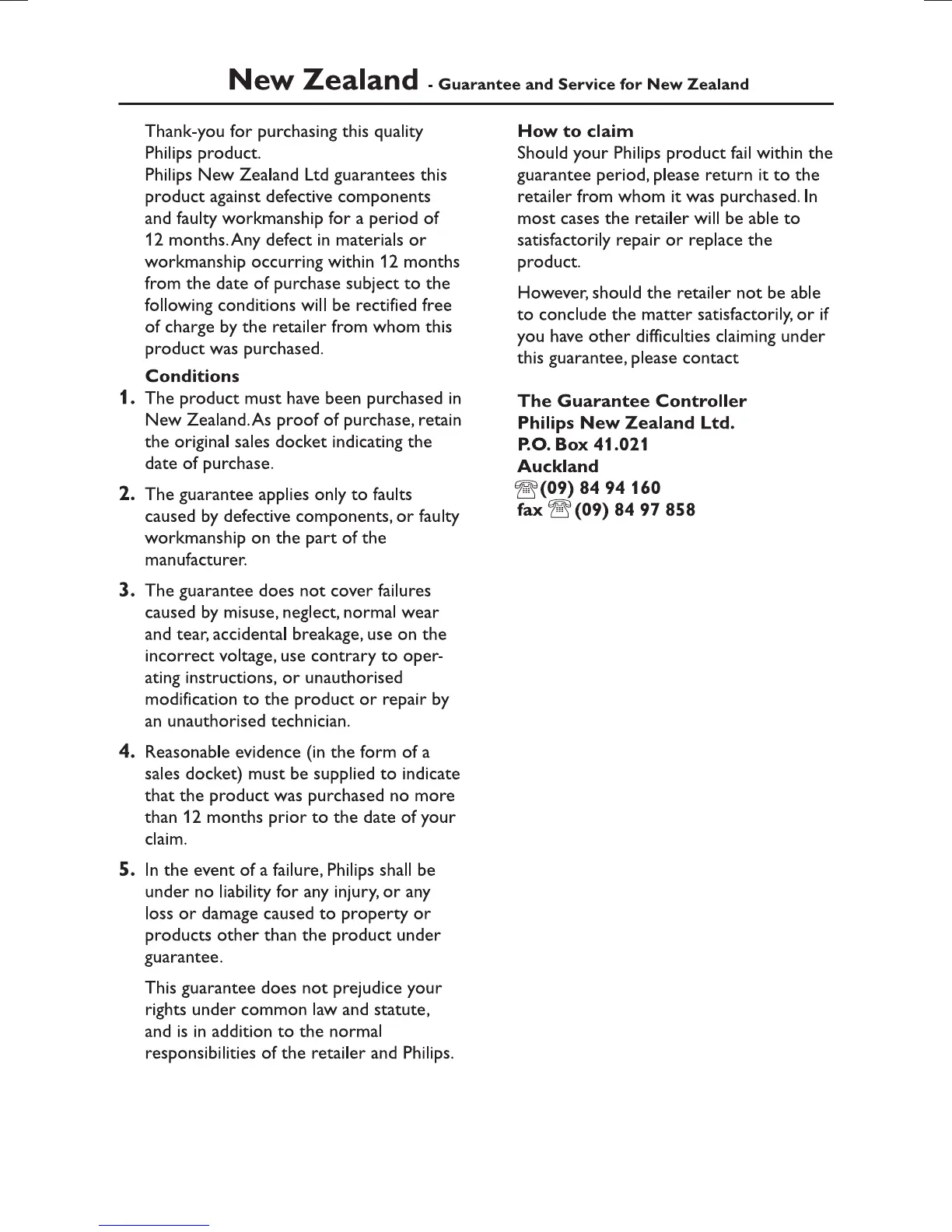 New Zealand - Guarantee and Service for New Zealand

Thank-you for purchasing this quality Philips product.
Philips New Zealand Ltd guarantees this product against defective components and faulty workmanship for a period of 12 months. Any defect in materials or workmanship occurring within 12 months from the date of purchase subject to the following conditions will be rectified free of charge by the retailer from whom this product was purchased.

Conditions

1. The product must have been purchased in New Zealand. As proof of purchase, retain the original sales docket indicating the date of purchase.

2. The guarantee applies only to faults caused by defective components, or faulty workmanship on the part of the manufacturer.

3. The guarantee does not cover failures caused by misuse, neglect, normal wear and tear, accidental breakage, use on the incorrect voltage, use contrary to operating instructions, or unauthorised modification to the product or repair by an unauthorised technician.

4. Reasonable evidence (in the form of a sales docket) must be supplied to indicate that the product was purchased no more than 12 months prior to the date of your claim.

5. In the event of a failure, Philips shall be under no liability for any injury, or any loss or damage caused to property or products other than the product under guarantee.

This guarantee does not prejudice your rights under common law and statute, and is in addition to the normal responsibilities of the retailer and Philips.

How to claim
Should your Philips product fail within the guarantee period, please return it to the retailer from whom it was purchased. In most cases the retailer will be able to satisfactorily repair or replace the product.

However, should the retailer not be able to conclude the matter satisfactorily, or if you have other difficulties claiming under this guarantee, please contact

The Guarantee Controller
Philips New Zealand Ltd.
P.O. Box 41.021
Auckland
(09) 84 94 160
fax (09) 84 97 858